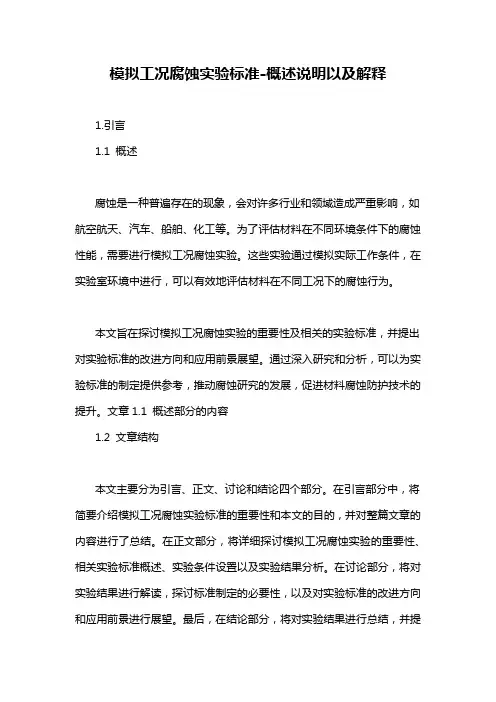 模拟工况腐蚀实验标准-概述说明以及解释

1.引言

1.1 概述

腐蚀是一种普遍存在的现象，会对许多行业和领域造成严重影响，如航空航天、汽车、船舶、化工等。为了评估材料在不同环境条件下的腐蚀性能，需要进行模拟工况腐蚀实验。这些实验通过模拟实际工作条件，在实验室环境中进行，可以有效地评估材料在不同工况下的腐蚀行为。

本文旨在探讨模拟工况腐蚀实验的重要性及相关的实验标准，并提出对实验标准的改进方向和应用前景展望。通过深入研究和分析，可以为实验标准的制定提供参考，推动腐蚀研究的发展，促进材料腐蚀防护技术的提升。文章 1.1 概述部分的内容

1.2 文章结构

本文主要分为引言、正文、讨论和结论四个部分。在引言部分中，将简要介绍模拟工况腐蚀实验标准的重要性和本文的目的，并对整篇文章的内容进行了总结。在正文部分，将详细探讨模拟工况腐蚀实验的重要性、相关实验标准概述、实验条件设置以及实验结果分析。在讨论部分，将对实验结果进行解读，探讨标准制定的必要性，以及对实验标准的改进方向和应用前景进行展望。最后，在结论部分，将对实验结果进行总结，并提